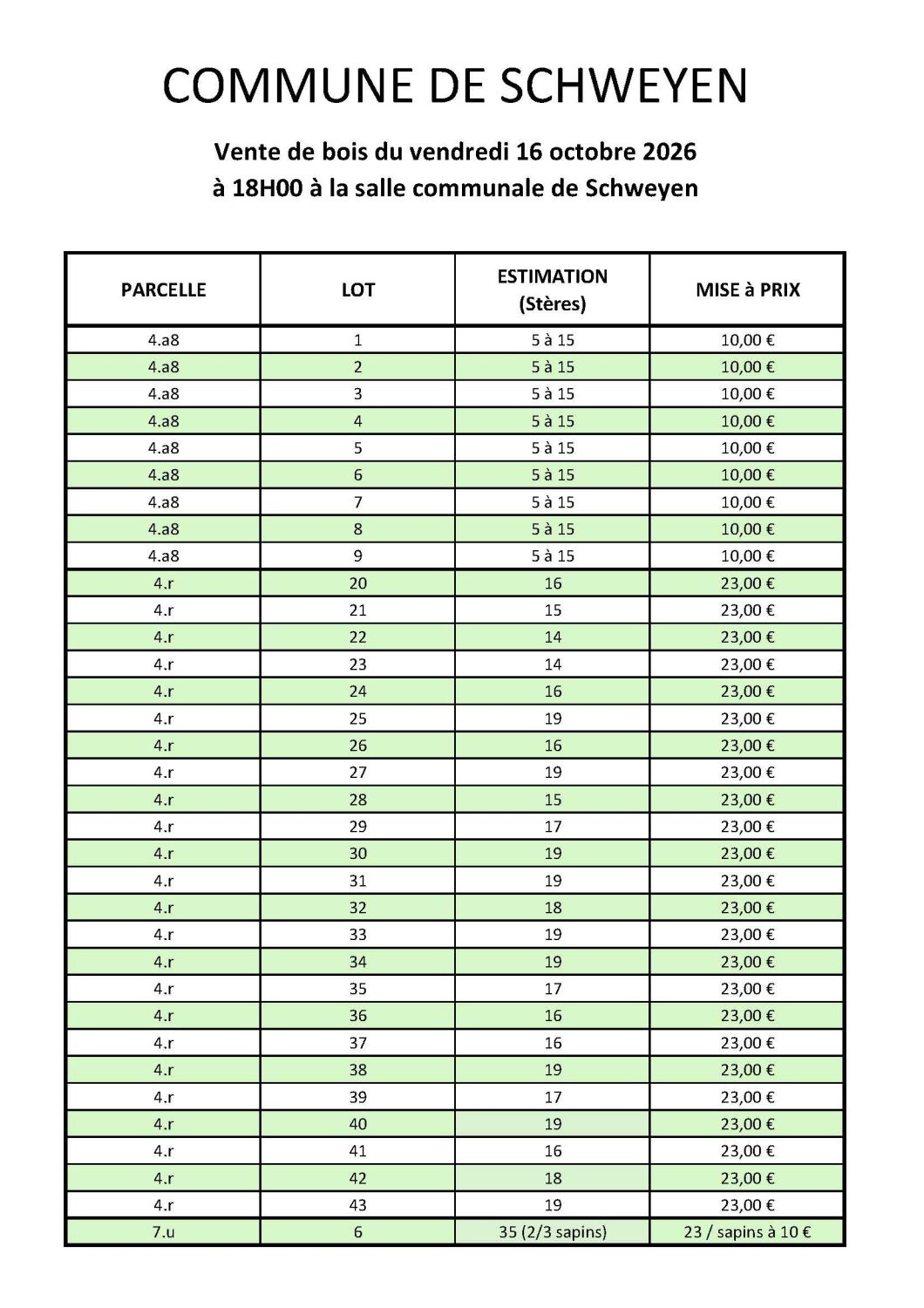 COMMUNE DE SCHWEYEN

Vente de bois du vendredi 16 octobre 2026
à 18H00 à la salle communale de Schweyen

| PARCELLE | LOT | ESTIMATION (Stères) | MISE à PRIX |
|---|---|---|---|
| 4.a8 | 1 | 5 à 15 | 10,00 € |
| 4.a8 | 2 | 5 à 15 | 10,00 € |
| 4.a8 | 3 | 5 à 15 | 10,00 € |
| 4.a8 | 4 | 5 à 15 | 10,00 € |
| 4.a8 | 5 | 5 à 15 | 10,00 € |
| 4.a8 | 6 | 5 à 15 | 10,00 € |
| 4.a8 | 7 | 5 à 15 | 10,00 € |
| 4.a8 | 8 | 5 à 15 | 10,00 € |
| 4.a8 | 9 | 5 à 15 | 10,00 € |
| 4.r | 20 | 16 | 23,00 € |
| 4.r | 21 | 15 | 23,00 € |
| 4.r | 22 | 14 | 23,00 € |
| 4.r | 23 | 14 | 23,00 € |
| 4.r | 24 | 16 | 23,00 € |
| 4.r | 25 | 19 | 23,00 € |
| 4.r | 26 | 16 | 23,00 € |
| 4.r | 27 | 19 | 23,00 € |
| 4.r | 28 | 15 | 23,00 € |
| 4.r | 29 | 17 | 23,00 € |
| 4.r | 30 | 19 | 23,00 € |
| 4.r | 31 | 19 | 23,00 € |
| 4.r | 32 | 18 | 23,00 € |
| 4.r | 33 | 19 | 23,00 € |
| 4.r | 34 | 19 | 23,00 € |
| 4.r | 35 | 17 | 23,00 € |
| 4.r | 36 | 16 | 23,00 € |
| 4.r | 37 | 16 | 23,00 € |
| 4.r | 38 | 19 | 23,00 € |
| 4.r | 39 | 17 | 23,00 € |
| 4.r | 40 | 19 | 23,00 € |
| 4.r | 41 | 16 | 23,00 € |
| 4.r | 42 | 18 | 23,00 € |
| 4.r | 43 | 19 | 23,00 € |
| 7.u | 6 | 35 (2/3 sapins) | 23 / sapins à 10 € |